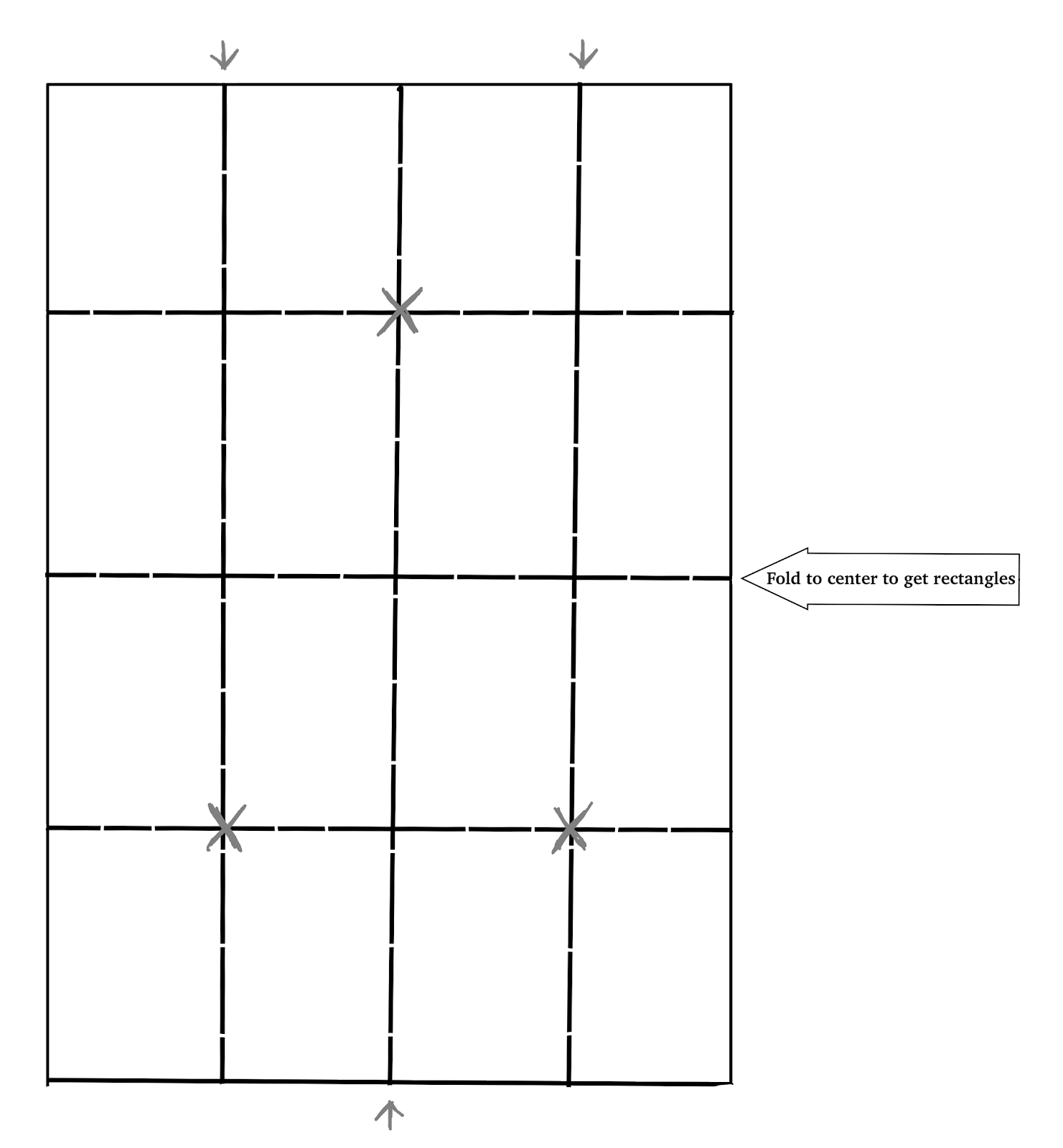 Fold to center to get rectangles